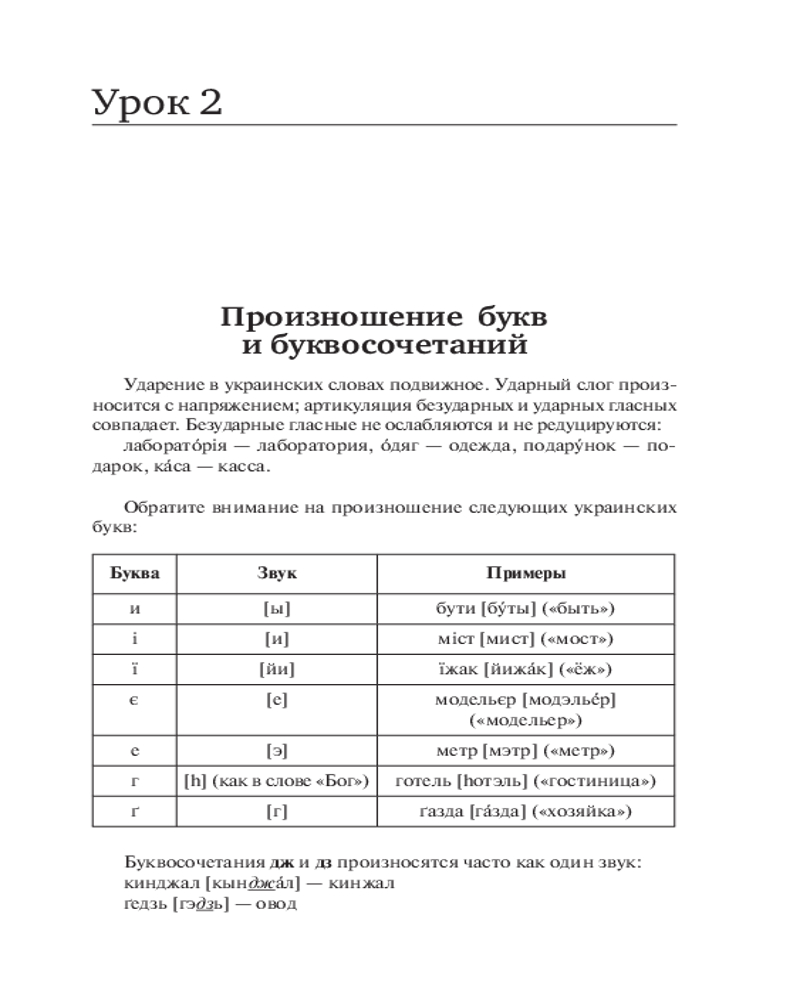 Урок 2

Произношение букв и буквосочетаний

Ударение в украинских словах подвижное. Ударный слог произносится с напряжением; артикуляция безударных и ударных гласных совпадает. Безударные гласные не ослабляются и не редуцируются:
лаборато́рія — лаборатория, о́дяг — одежда, подару́нок — подарок, ка́са — касса.

Обратите внимание на произношение следующих украинских букв:

| Буква | Звук | Примеры |
|---|---|---|
| и | [ы] | бути [бу́ты] («быть») |
| і | [и] | міст [мист] («мост») |
| ї | [йи] | їжак [йижа́к] («ёж») |
| є | [е] | модельєр [модэлье́р] («модельер») |
| е | [э] | метр [мэтр] («метр») |
| г | [h] (как в слове «Бог») | готель [hотэль] («гостиница») |
| ґ | [г] | ґазда [га́зда] («хозяйка») |

Буквосочетания дж и дз произносятся часто как один звук:
кинджал [кынджа́л] — кинжал
ґедзь [гэдзь] — овод